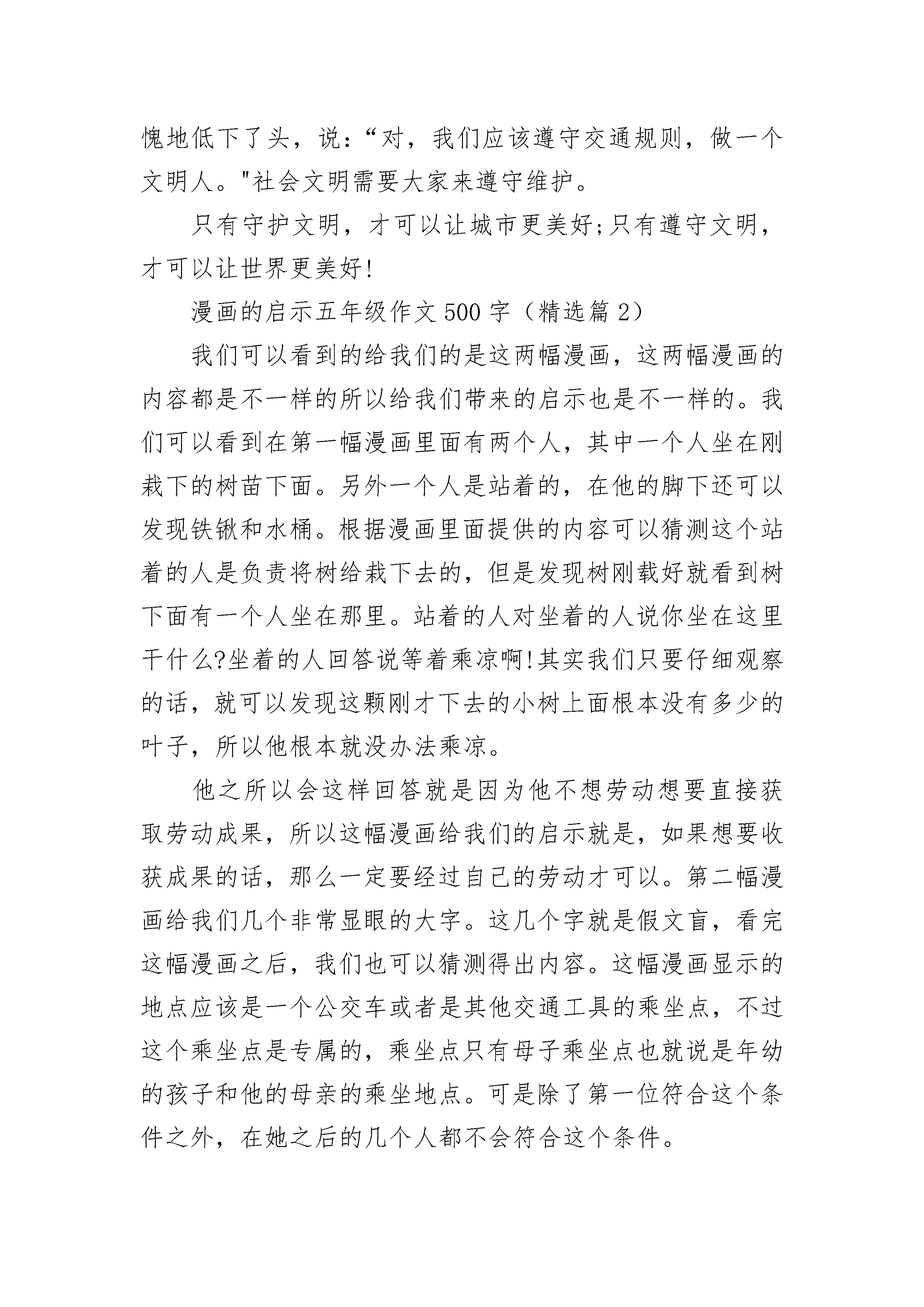 愧地低下了头，说：“对，我们应该遵守交通规则，做一个文明人。"社会文明需要大家来遵守维护。

只有守护文明，才可以让城市更美好;只有遵守文明，才可以让世界更美好!

漫画的启示五年级作文500字（精选篇2）

我们可以看到的给我们的是这两幅漫画，这两幅漫画的内容都是不一样的所以给我们带来的启示也是不一样的。我们可以看到在第一幅漫画里面有两个人，其中一个人坐在刚栽下的树苗下面。另外一个人是站着的，在他的脚下还可以发现铁锹和水桶。根据漫画里面提供的内容可以猜测这个站着的人是负责将树给栽下去的，但是发现树刚载好就看到树下面有一个人坐在那里。站着的人对坐着的人说你坐在这里干什么?坐着的人回答说等着乘凉啊!其实我们只要仔细观察的话，就可以发现这颗刚才下去的小树上面根本没有多少的叶子，所以他根本就没办法乘凉。

他之所以会这样回答就是因为他不想劳动想要直接获取劳动成果，所以这幅漫画给我们的启示就是，如果想要收获成果的话，那么一定要经过自己的劳动才可以。第二幅漫画给我们几个非常显眼的大字。这几个字就是假文盲，看完这幅漫画之后，我们也可以猜测得出内容。这幅漫画显示的地点应该是一个公交车或者是其他交通工具的乘坐点，不过这个乘坐点是专属的，乘坐点只有母子乘坐点也就说是年幼的孩子和他的母亲的乘坐地点。可是除了第一位符合这个条件之外，在她之后的几个人都不会符合这个条件。